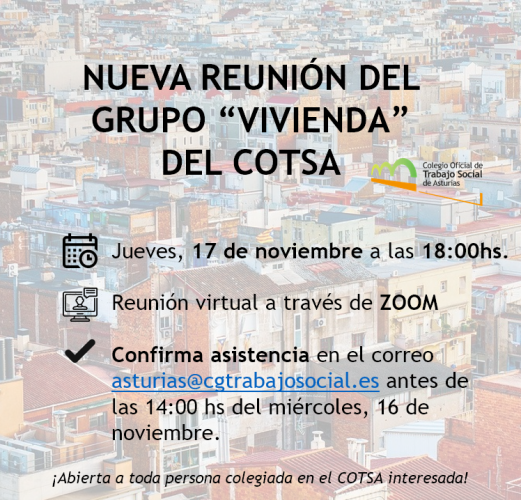 NUEVA REUNIÓN DEL GRUPO "VIVIENDA" DEL COTSA

Colegio Oficial de
Trabajo Social
de Asturias

Jueves, 17 de noviembre a las 18:00hs.

Reunión virtual a través de ZOOM

Confirma asistencia en el correo asturias@cgtrabajosocial.es antes de las 14:00 hs del miércoles, 16 de noviembre.

¡Abierta a toda persona colegiada en el COTSA interesada!